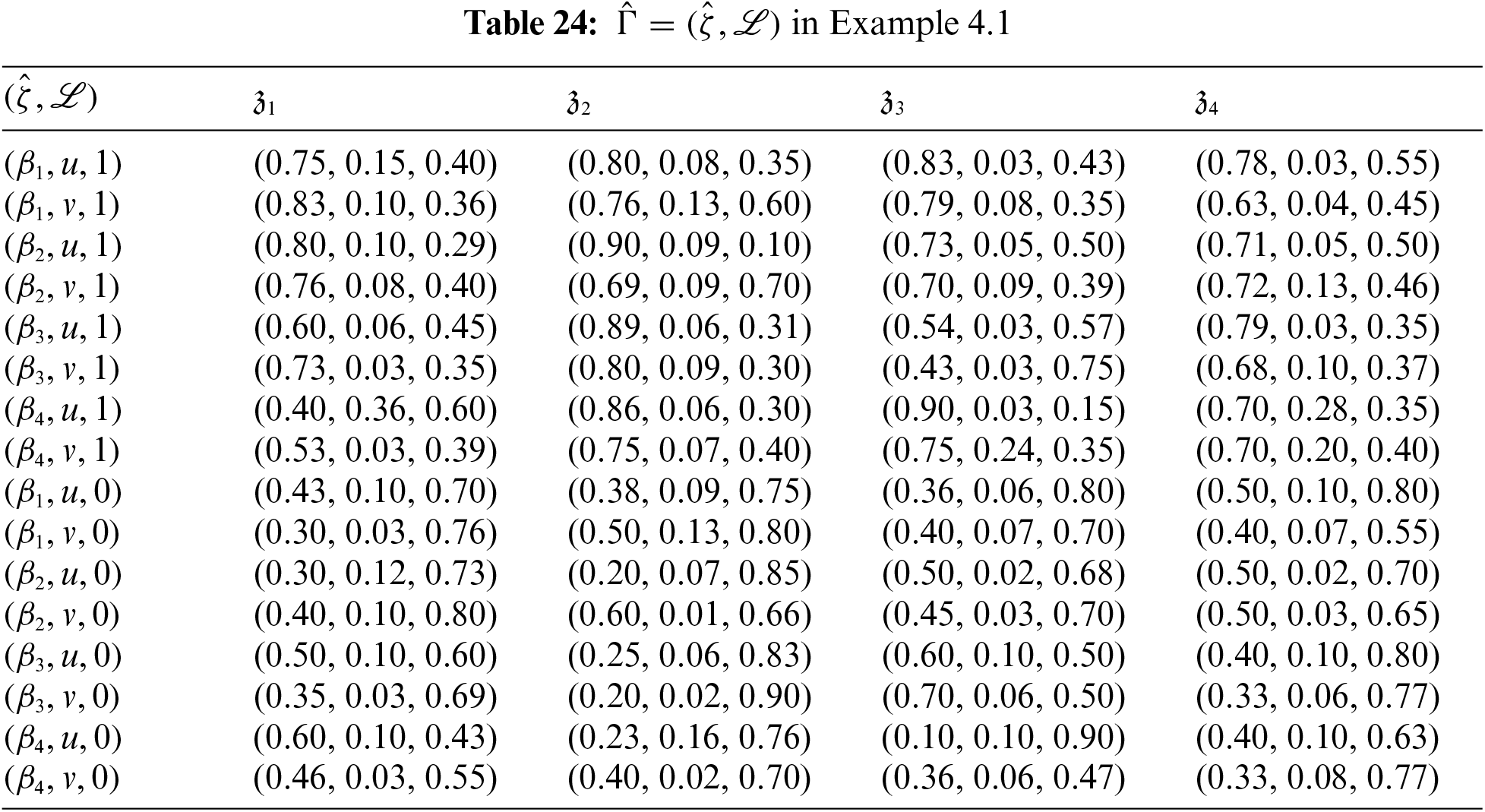 **Table 24:** $\hat{\Gamma} = (\hat{\zeta}, \mathscr{L})$ in Example 4.1

| $(\hat{\zeta}, \mathscr{L})$ | $\mathfrak{z}_1$ | $\mathfrak{z}_2$ | $\mathfrak{z}_3$ | $\mathfrak{z}_4$ |
|---|---|---|---|---|
| $(\beta_1, u, 1)$ | (0.75, 0.15, 0.40) | (0.80, 0.08, 0.35) | (0.83, 0.03, 0.43) | (0.78, 0.03, 0.55) |
| $(\beta_1, v, 1)$ | (0.83, 0.10, 0.36) | (0.76, 0.13, 0.60) | (0.79, 0.08, 0.35) | (0.63, 0.04, 0.45) |
| $(\beta_2, u, 1)$ | (0.80, 0.10, 0.29) | (0.90, 0.09, 0.10) | (0.73, 0.05, 0.50) | (0.71, 0.05, 0.50) |
| $(\beta_2, v, 1)$ | (0.76, 0.08, 0.40) | (0.69, 0.09, 0.70) | (0.70, 0.09, 0.39) | (0.72, 0.13, 0.46) |
| $(\beta_3, u, 1)$ | (0.60, 0.06, 0.45) | (0.89, 0.06, 0.31) | (0.54, 0.03, 0.57) | (0.79, 0.03, 0.35) |
| $(\beta_3, v, 1)$ | (0.73, 0.03, 0.35) | (0.80, 0.09, 0.30) | (0.43, 0.03, 0.75) | (0.68, 0.10, 0.37) |
| $(\beta_4, u, 1)$ | (0.40, 0.36, 0.60) | (0.86, 0.06, 0.30) | (0.90, 0.03, 0.15) | (0.70, 0.28, 0.35) |
| $(\beta_4, v, 1)$ | (0.53, 0.03, 0.39) | (0.75, 0.07, 0.40) | (0.75, 0.24, 0.35) | (0.70, 0.20, 0.40) |
| $(\beta_1, u, 0)$ | (0.43, 0.10, 0.70) | (0.38, 0.09, 0.75) | (0.36, 0.06, 0.80) | (0.50, 0.10, 0.80) |
| $(\beta_1, v, 0)$ | (0.30, 0.03, 0.76) | (0.50, 0.13, 0.80) | (0.40, 0.07, 0.70) | (0.40, 0.07, 0.55) |
| $(\beta_2, u, 0)$ | (0.30, 0.12, 0.73) | (0.20, 0.07, 0.85) | (0.50, 0.02, 0.68) | (0.50, 0.02, 0.70) |
| $(\beta_2, v, 0)$ | (0.40, 0.10, 0.80) | (0.60, 0.01, 0.66) | (0.45, 0.03, 0.70) | (0.50, 0.03, 0.65) |
| $(\beta_3, u, 0)$ | (0.50, 0.10, 0.60) | (0.25, 0.06, 0.83) | (0.60, 0.10, 0.50) | (0.40, 0.10, 0.80) |
| $(\beta_3, v, 0)$ | (0.35, 0.03, 0.69) | (0.20, 0.02, 0.90) | (0.70, 0.06, 0.50) | (0.33, 0.06, 0.77) |
| $(\beta_4, u, 0)$ | (0.60, 0.10, 0.43) | (0.23, 0.16, 0.76) | (0.10, 0.10, 0.90) | (0.40, 0.10, 0.63) |
| $(\beta_4, v, 0)$ | (0.46, 0.03, 0.55) | (0.40, 0.02, 0.70) | (0.36, 0.06, 0.47) | (0.33, 0.08, 0.77) |